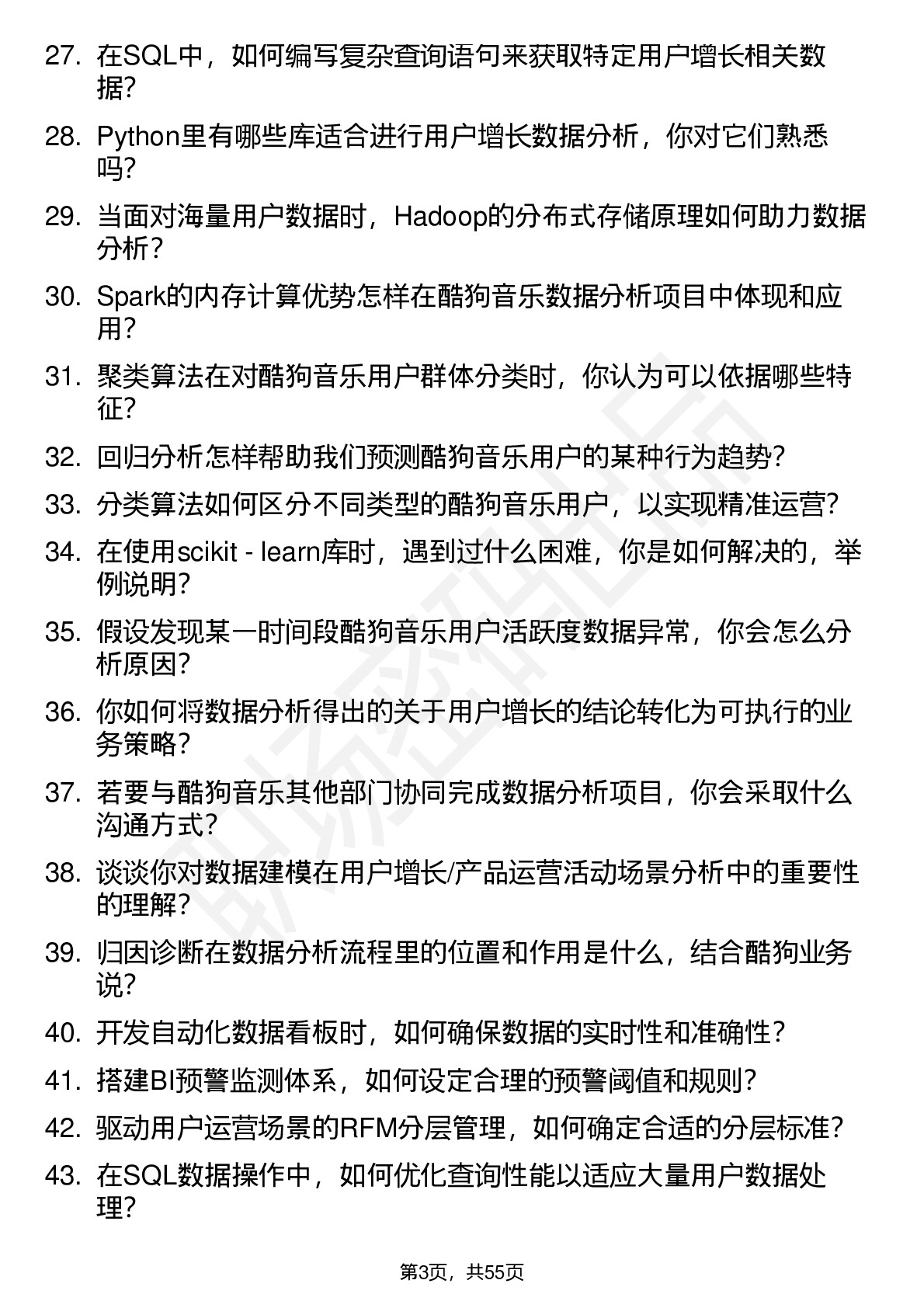 27. 在SQL中，如何编写复杂查询语句来获取特定用户增长相关数据？

28. Python里有哪些库适合进行用户增长数据分析，你对它们熟悉吗？

29. 当面对海量用户数据时，Hadoop的分布式存储原理如何助力数据分析？

30. Spark的内存计算优势怎样在酷狗音乐数据分析项目中体现和应用？

31. 聚类算法在对酷狗音乐用户群体分类时，你认为可以依据哪些特征？

32. 回归分析怎样帮助我们预测酷狗音乐用户的某种行为趋势？

33. 分类算法如何区分不同类型的酷狗音乐用户，以实现精准运营？

34. 在使用scikit - learn库时，遇到过什么困难，你是如何解决的，举例说明？

35. 假设发现某一时间段酷狗音乐用户活跃度数据异常，你会怎么分析原因？

36. 你如何将数据分析得出的关于用户增长的结论转化为可执行的业务策略？

37. 若要与酷狗音乐其他部门协同完成数据分析项目，你会采取什么沟通方式？

38. 谈谈你对数据建模在用户增长/产品运营活动场景分析中的重要性的理解？

39. 归因诊断在数据分析流程里的位置和作用是什么，结合酷狗业务说？

40. 开发自动化数据看板时，如何确保数据的实时性和准确性？

41. 搭建BI预警监测体系，如何设定合理的预警阈值和规则？

42. 驱动用户运营场景的RFM分层管理，如何确定合适的分层标准？

43. 在SQL数据操作中，如何优化查询性能以适应大量用户数据处理？

第3页，共55页